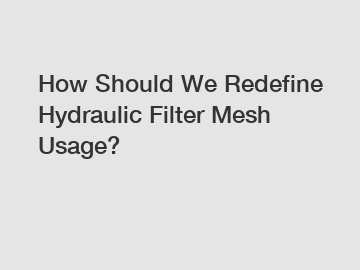 How Should We Redefine Hydraulic Filter Mesh Usage?